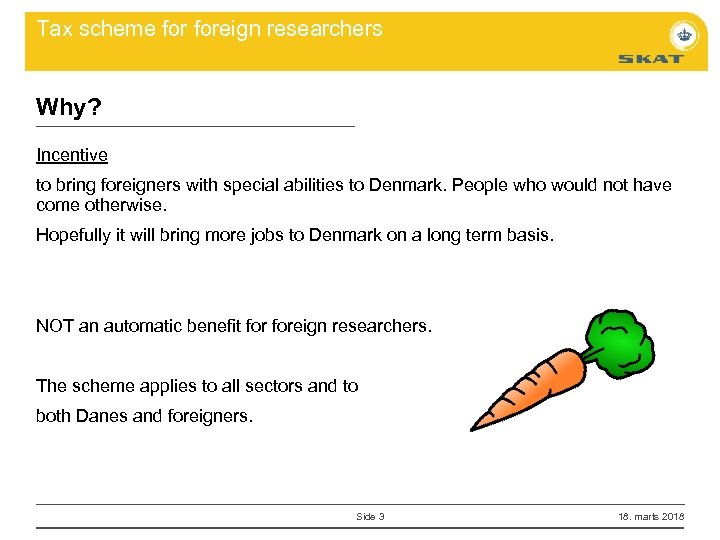 Tax scheme for foreign researchers

SKAT

Why?

Incentive

to bring foreigners with special abilities to Denmark. People who would not have come otherwise.

Hopefully it will bring more jobs to Denmark on a long term basis.

NOT an automatic benefit for foreign researchers.

The scheme applies to all sectors and to both Danes and foreigners.

Side 3

18. marts 2018